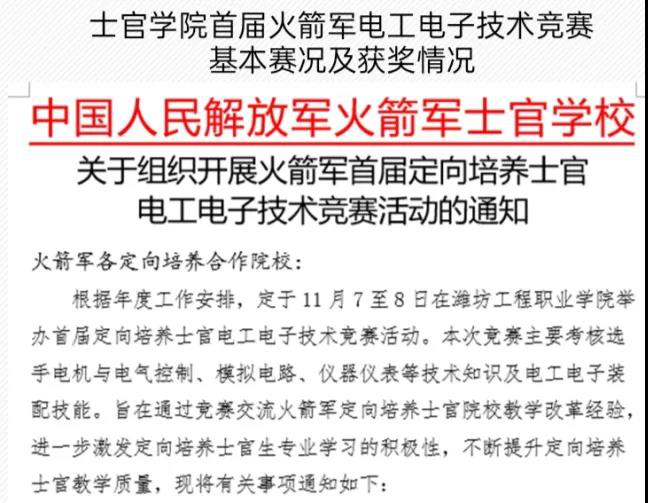 士官学院首届火箭军电工电子技术竞赛
基本赛况及获奖情况

中国人民解放军火箭军士官学校

关于组织开展火箭军首届定向培养士官
电工电子技术竞赛活动的通知

火箭军各定向培养合作院校：

根据年度工作安排，定于11月7至8日在潍坊工程职业学院举办首届定向培养士官电工电子技术竞赛活动。本次竞赛主要考核选手电机与电气控制、模拟电路、仪器仪表等技术知识及电工电子装配技能。旨在通过竞赛交流火箭军定向培养士官院校教学改革经验，进一步激发定向培养士官生专业学习的积极性，不断提升定向培养士官教学质量，现将有关事项通知如下：